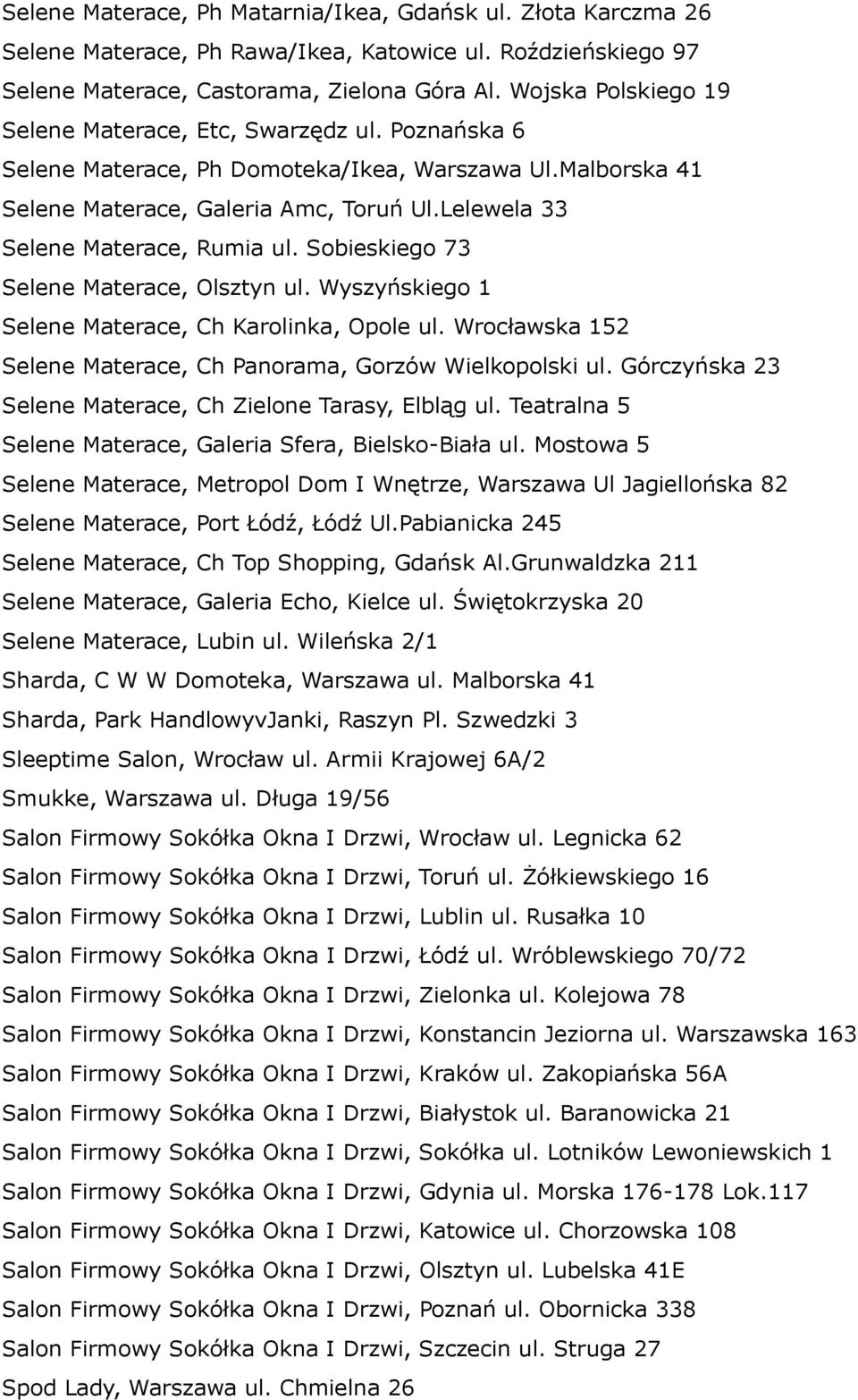 Selene Materace, Ph Matarnia/Ikea, Gdańsk ul. Złota Karczma 26
Selene Materace, Ph Rawa/Ikea, Katowice ul. Roździeńskiego 97
Selene Materace, Castorama, Zielona Góra Al. Wojska Polskiego 19
Selene Materace, Etc, Swarzędz ul. Poznańska 6
Selene Materace, Ph Domoteka/Ikea, Warszawa Ul.Malborska 41
Selene Materace, Galeria Amc, Toruń Ul.Lelewela 33
Selene Materace, Rumia ul. Sobieskiego 73
Selene Materace, Olsztyn ul. Wyszyńskiego 1
Selene Materace, Ch Karolinka, Opole ul. Wrocławska 152
Selene Materace, Ch Panorama, Gorzów Wielkopolski ul. Górczyńska 23
Selene Materace, Ch Zielone Tarasy, Elbląg ul. Teatralna 5
Selene Materace, Galeria Sfera, Bielsko-Biała ul. Mostowa 5
Selene Materace, Metropol Dom I Wnętrze, Warszawa Ul Jagiellońska 82
Selene Materace, Port Łódź, Łódź Ul.Pabianicka 245
Selene Materace, Ch Top Shopping, Gdańsk Al.Grunwaldzka 211
Selene Materace, Galeria Echo, Kielce ul. Świętokrzyska 20
Selene Materace, Lubin ul. Wileńska 2/1
Sharda, C W W Domoteka, Warszawa ul. Malborska 41
Sharda, Park HandlowyvJanki, Raszyn Pl. Szwedzki 3
Sleeptime Salon, Wrocław ul. Armii Krajowej 6A/2
Smukke, Warszawa ul. Długa 19/56
Salon Firmowy Sokółka Okna I Drzwi, Wrocław ul. Legnicka 62
Salon Firmowy Sokółka Okna I Drzwi, Toruń ul. Żółkiewskiego 16
Salon Firmowy Sokółka Okna I Drzwi, Lublin ul. Rusałka 10
Salon Firmowy Sokółka Okna I Drzwi, Łódź ul. Wróblewskiego 70/72
Salon Firmowy Sokółka Okna I Drzwi, Zielonka ul. Kolejowa 78
Salon Firmowy Sokółka Okna I Drzwi, Konstancin Jeziorna ul. Warszawska 163
Salon Firmowy Sokółka Okna I Drzwi, Kraków ul. Zakopiańska 56A
Salon Firmowy Sokółka Okna I Drzwi, Białystok ul. Baranowicka 21
Salon Firmowy Sokółka Okna I Drzwi, Sokółka ul. Lotników Lewoniewskich 1
Salon Firmowy Sokółka Okna I Drzwi, Gdynia ul. Morska 176-178 Lok.117
Salon Firmowy Sokółka Okna I Drzwi, Katowice ul. Chorzowska 108
Salon Firmowy Sokółka Okna I Drzwi, Olsztyn ul. Lubelska 41E
Salon Firmowy Sokółka Okna I Drzwi, Poznań ul. Obornicka 338
Salon Firmowy Sokółka Okna I Drzwi, Szczecin ul. Struga 27
Spod Lady, Warszawa ul. Chmielna 26